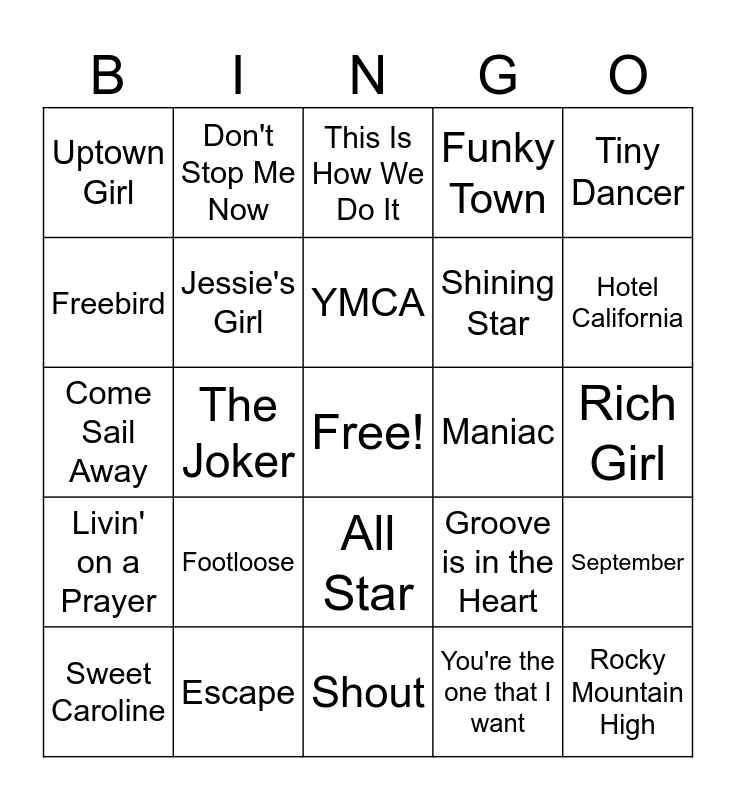 | B | I | N | G | O |
|---|---|---|---|---|
| Uptown Girl | Don't Stop Me Now | This Is How We Do It | Funky Town | Tiny Dancer |
| Freebird | Jessie's Girl | YMCA | Shining Star | Hotel California |
| Come Sail Away | The Joker | Free! | Maniac | Rich Girl |
| Livin' on a Prayer | Footloose | All Star | Groove is in the Heart | September |
| Sweet Caroline | Escape | Shout | You're the one that I want | Rocky Mountain High |